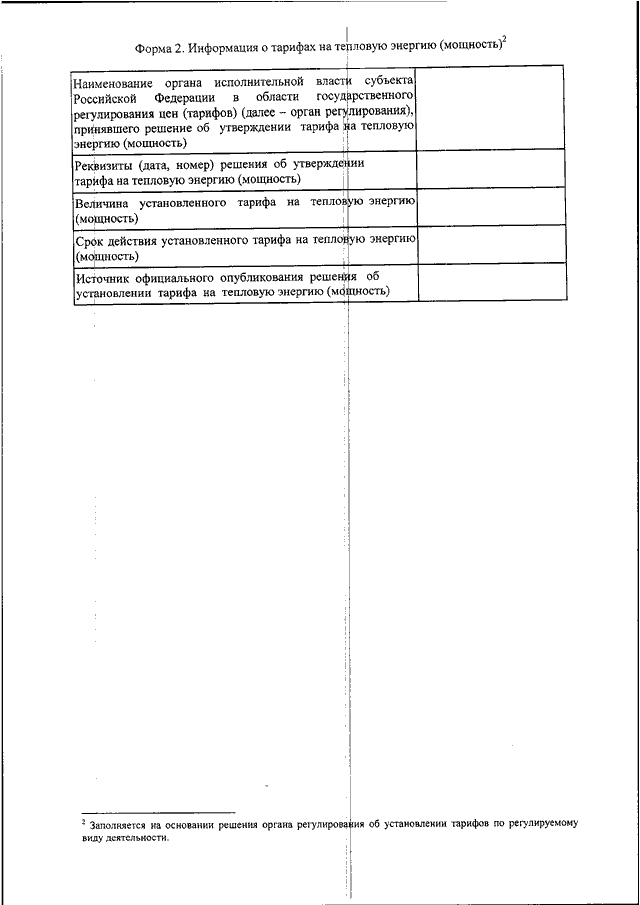 Форма 2. Информация о тарифах на тепловую энергию (мощность)$^2$

| | |
|---|---|
| Наименование органа исполнительной власти субъекта Российской Федерации в области государственного регулирования цен (тарифов) (далее – орган регулирования), принявшего решение об утверждении тарифа на тепловую энергию (мощность) | |
| Реквизиты (дата, номер) решения об утверждении тарифа на тепловую энергию (мощность) | |
| Величина установленного тарифа на тепловую энергию (мощность) | |
| Срок действия установленного тарифа на тепловую энергию (мощность) | |
| Источник официального опубликования решения об установлении тарифа на тепловую энергию (мощность) | |

$^2$ Заполняется на основании решения органа регулирования об установлении тарифов по регулируемому виду деятельности.